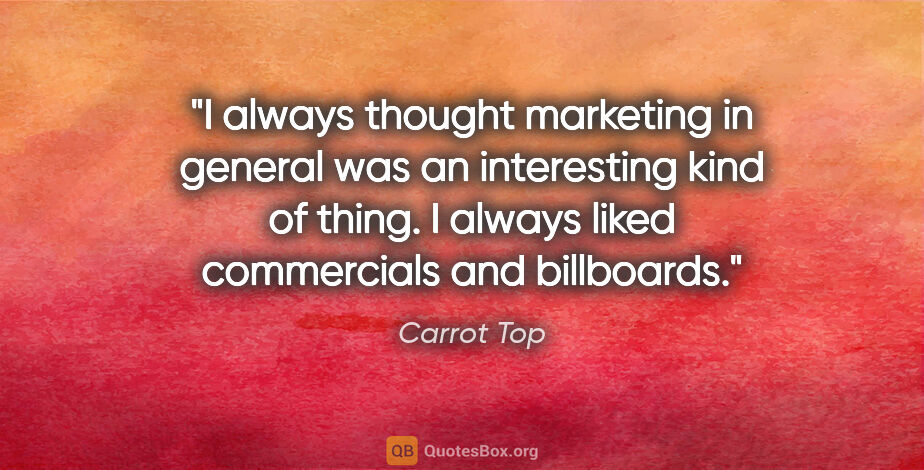 "I always thought marketing in general was an interesting kind of thing. I always liked commercials and billboards."

Carrot Top

QB QuotesBox.org